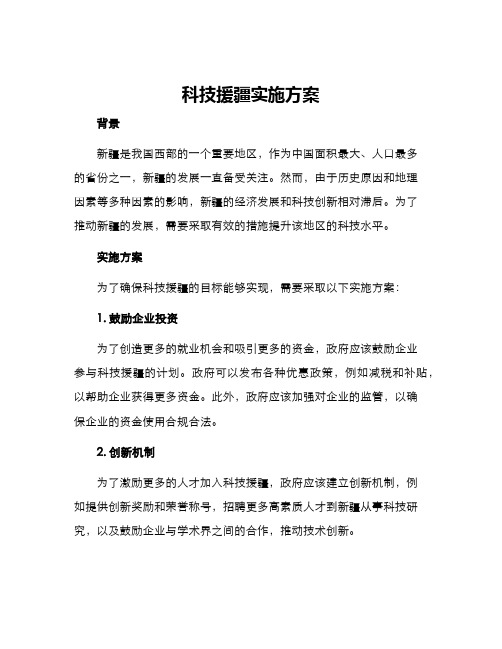 科技援疆实施方案

背景

新疆是我国西部的一个重要地区，作为中国面积最大、人口最多的省份之一，新疆的发展一直备受关注。然而，由于历史原因和地理因素等多种因素的影响，新疆的经济发展和科技创新相对滞后。为了推动新疆的发展，需要采取有效的措施提升该地区的科技水平。

实施方案

为了确保科技援疆的目标能够实现，需要采取以下实施方案：

1. 鼓励企业投资

为了创造更多的就业机会和吸引更多的资金，政府应该鼓励企业参与科技援疆的计划。政府可以发布各种优惠政策，例如减税和补贴，以帮助企业获得更多资金。此外，政府应该加强对企业的监管，以确保企业的资金使用合规合法。

2. 创新机制

为了激励更多的人才加入科技援疆，政府应该建立创新机制，例如提供创新奖励和荣誉称号，招聘更多高素质人才到新疆从事科技研究，以及鼓励企业与学术界之间的合作，推动技术创新。